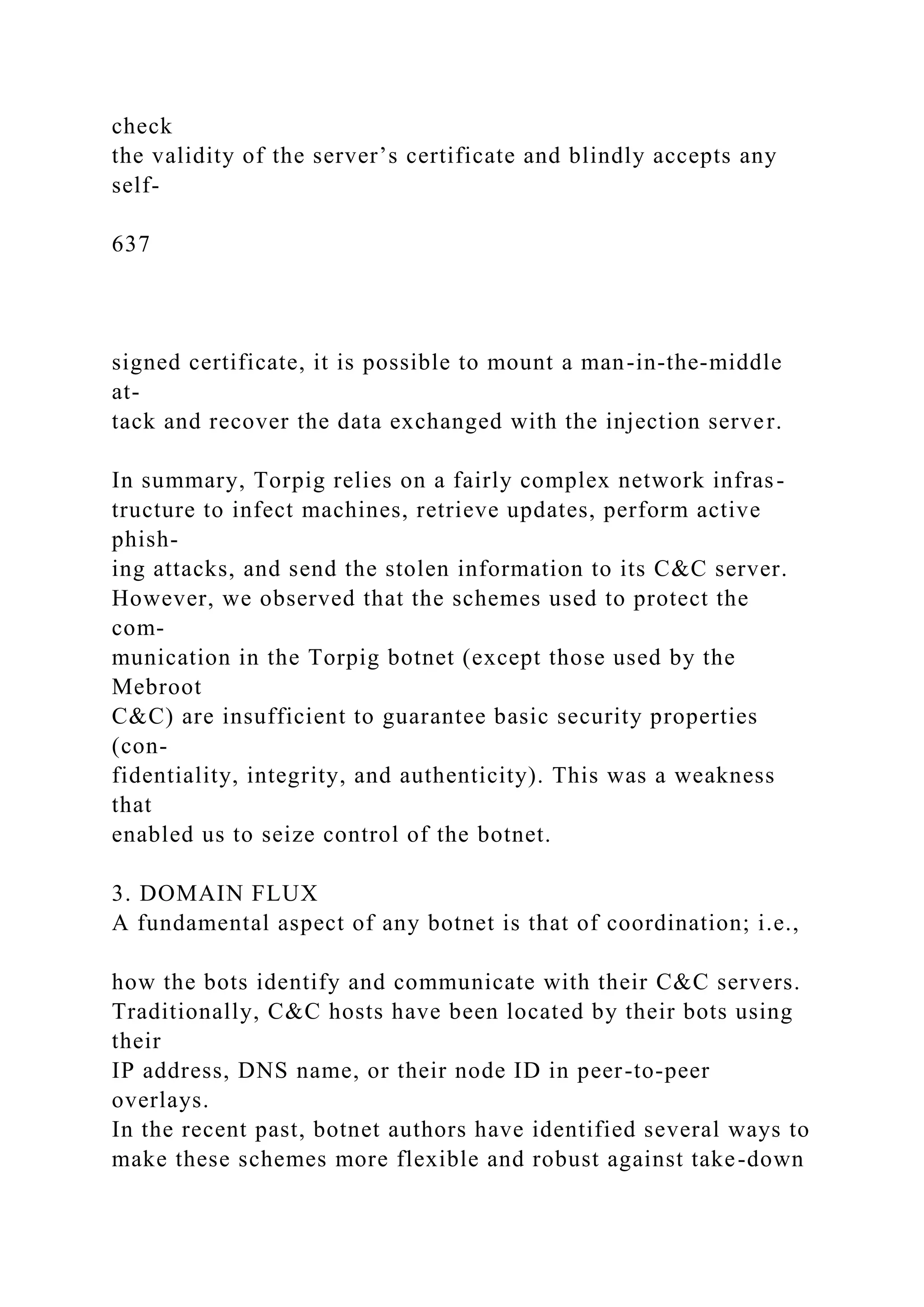 check the validity of the server’s certificate and blindly accepts any self-

637

signed certificate, it is possible to mount a man-in-the-middle attack and recover the data exchanged with the injection server.

In summary, Torpig relies on a fairly complex network infrastructure to infect machines, retrieve updates, perform active phishing attacks, and send the stolen information to its C&C server. However, we observed that the schemes used to protect the communication in the Torpig botnet (except those used by the Mebroot C&C) are insufficient to guarantee basic security properties (confidentiality, integrity, and authenticity). This was a weakness that enabled us to seize control of the botnet.

3. DOMAIN FLUX
A fundamental aspect of any botnet is that of coordination; i.e.,

how the bots identify and communicate with their C&C servers. Traditionally, C&C hosts have been located by their bots using their IP address, DNS name, or their node ID in peer-to-peer overlays.
In the recent past, botnet authors have identified several ways to make these schemes more flexible and robust against take-down